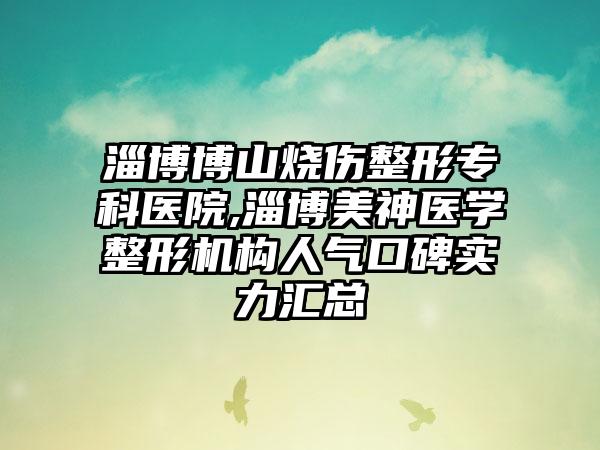 淄博博山烧伤整形专科医院,淄博美神医学整形机构人气口碑实力汇总